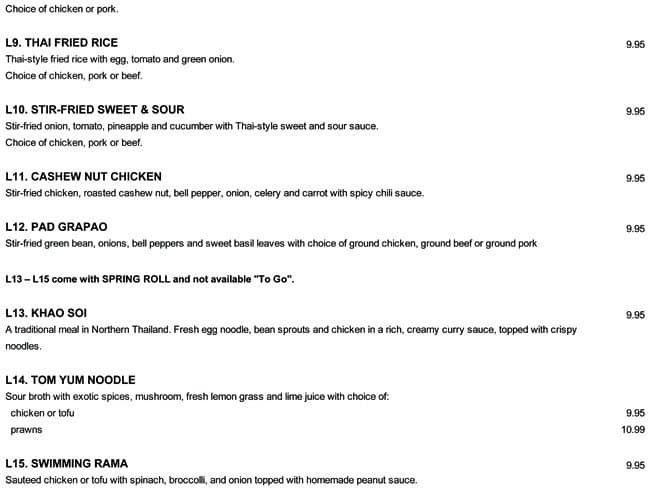 Choice of chicken or pork.

L9. THAI FRIED RICE 9.95
Thai-style fried rice with egg, tomato and green onion.
Choice of chicken, pork or beef.

L10. STIR-FRIED SWEET & SOUR 9.95
Stir-fried onion, tomato, pineapple and cucumber with Thai-style sweet and sour sauce.
Choice of chicken, pork or beef.

L11. CASHEW NUT CHICKEN 9.95
Stir-fried chicken, roasted cashew nut, bell pepper, onion, celery and carrot with spicy chili sauce.

L12. PAD GRAPAO 9.95
Stir-fried green bean, onions, bell peppers and sweet basil leaves with choice of ground chicken, ground beef or ground pork

L13 – L15 come with SPRING ROLL and not available "To Go".

L13. KHAO SOI 9.95
A traditional meal in Northern Thailand. Fresh egg noodle, bean sprouts and chicken in a rich, creamy curry sauce, topped with crispy noodles.

L14. TOM YUM NOODLE
Sour broth with exotic spices, mushroom, fresh lemon grass and lime juice with choice of:
chicken or tofu 9.95
prawns 10.99

L15. SWIMMING RAMA 9.95
Sauteed chicken or tofu with spinach, broccolli, and onion topped with homemade peanut sauce.